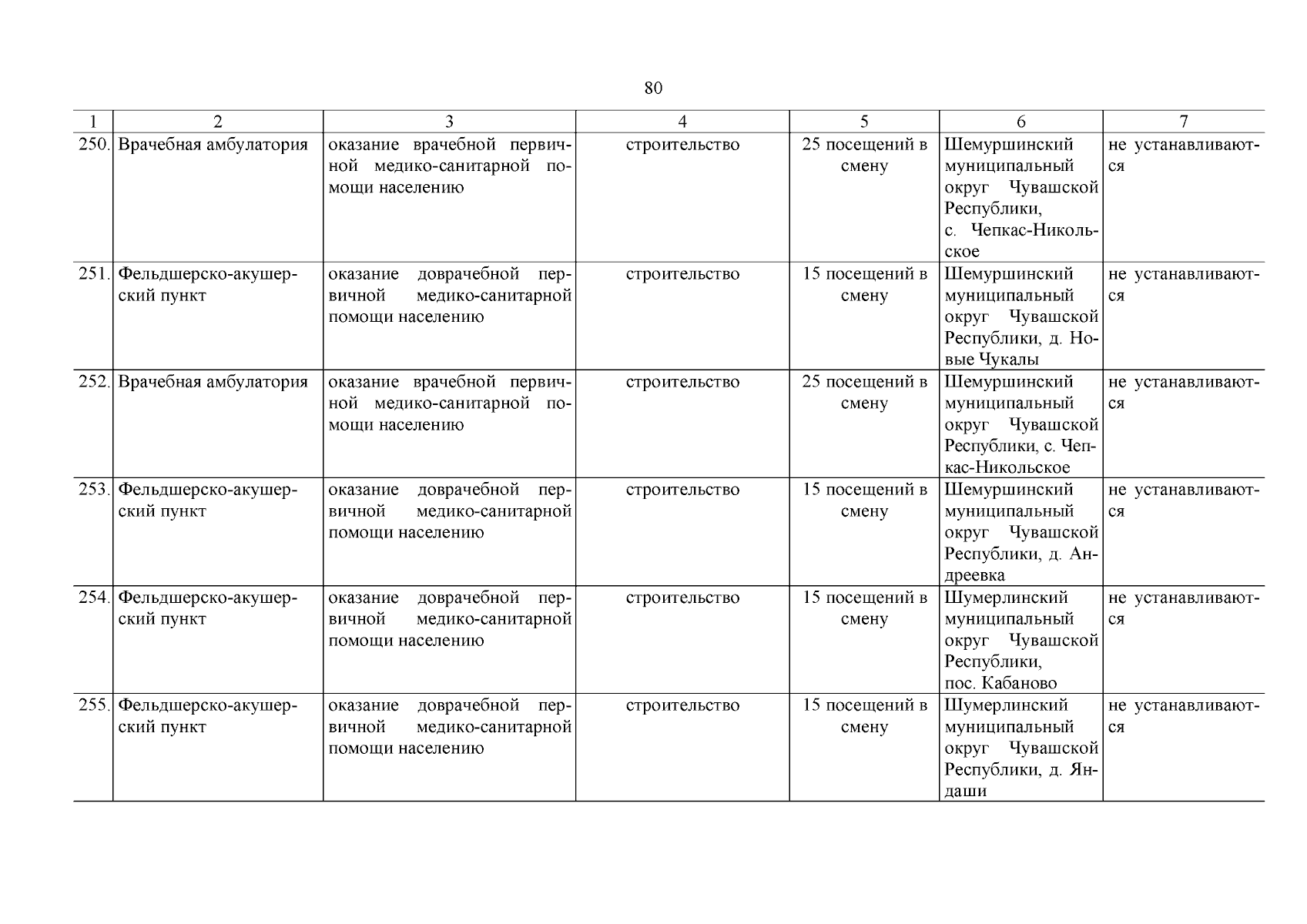 80

| 1 | 2 | 3 | 4 | 5 | 6 | 7 |
|---|---|---|---|---|---|---|
| 250. | Врачебная амбулатория | оказание врачебной первичной медико-санитарной помощи населению | строительство | 25 посещений в смену | Шемуршинский муниципальный округ Чувашской Республики, с. Чепкас-Никольское | не устанавливаются |
| 251. | Фельдшерско-акушерский пункт | оказание доврачебной первичной медико-санитарной помощи населению | строительство | 15 посещений в смену | Шемуршинский муниципальный округ Чувашской Республики, д. Новые Чукалы | не устанавливаются |
| 252. | Врачебная амбулатория | оказание врачебной первичной медико-санитарной помощи населению | строительство | 25 посещений в смену | Шемуршинский муниципальный округ Чувашской Республики, с. Чепкас-Никольское | не устанавливаются |
| 253. | Фельдшерско-акушерский пункт | оказание доврачебной первичной медико-санитарной помощи населению | строительство | 15 посещений в смену | Шемуршинский муниципальный округ Чувашской Республики, д. Андреевка | не устанавливаются |
| 254. | Фельдшерско-акушерский пункт | оказание доврачебной первичной медико-санитарной помощи населению | строительство | 15 посещений в смену | Шумерлинский муниципальный округ Чувашской Республики, пос. Кабаново | не устанавливаются |
| 255. | Фельдшерско-акушерский пункт | оказание доврачебной первичной медико-санитарной помощи населению | строительство | 15 посещений в смену | Шумерлинский муниципальный округ Чувашской Республики, д. Яндаши | не устанавливаются |